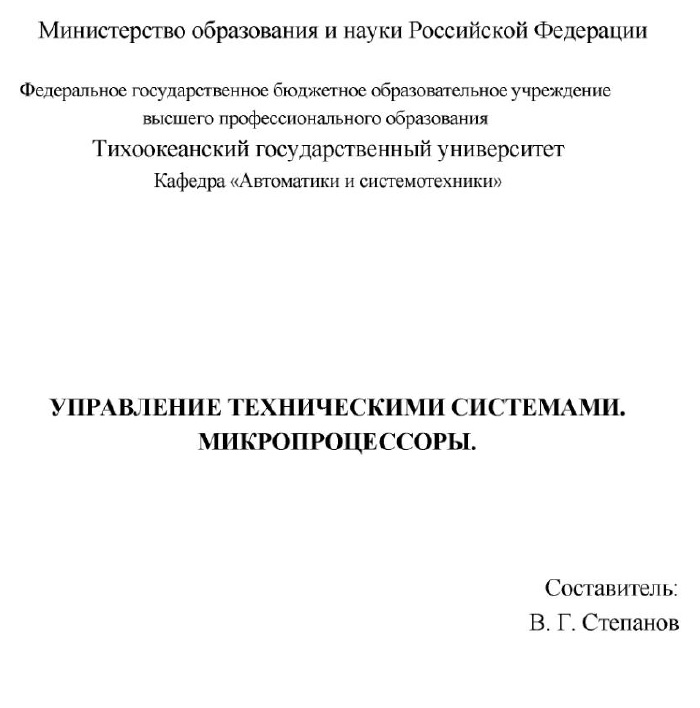 Министерство образования и науки Российской Федерации

Федеральное государственное бюджетное образовательное учреждение высшего профессионального образования
Тихоокеанский государственный университет
Кафедра «Автоматики и системотехники»

УПРАВЛЕНИЕ ТЕХНИЧЕСКИМИ СИСТЕМАМИ. МИКРОПРОЦЕССОРЫ.

Составитель:
В. Г. Степанов